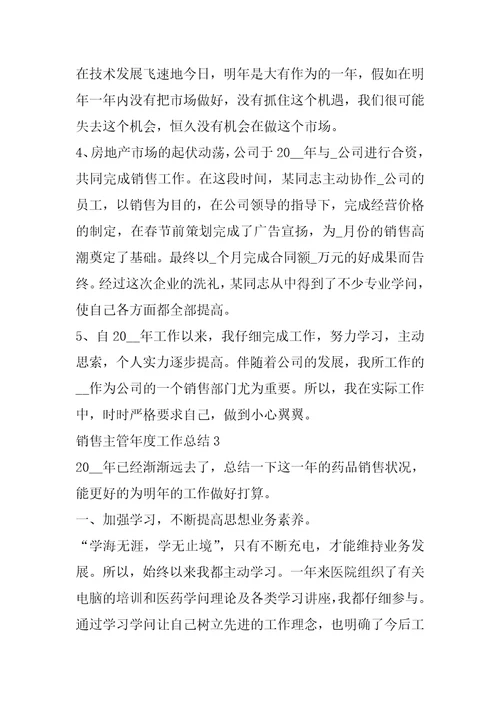 在技术发展飞速地今日，明年是大有作为的一年，假如在明年一年内没有把市场做好，没有抓住这个机遇，我们很可能失去这个机会，恒久没有机会在做这个市场。

4、房地产市场的起伏动荡，公司于20__年与_公司进行合资，共同完成销售工作。在这段时间，某同志主动协作_公司的员工，以销售为目的，在公司领导的指导下，完成经营价格的制定，在春节前策划完成了广告宣扬，为_月份的销售高潮奠定了基础。最终以_个月完成合同额_万元的好成果而告终。经过这次企业的洗礼，某同志从中得到了不少专业学问，使自己各方面都全部提高。

5、自20__年工作以来，我仔细完成工作，努力学习，主动思索，个人实力逐步提高。伴随着公司的发展，我所工作的__作为公司的一个销售部门尤为重要。所以，我在实际工作中，时时严格要求自己，做到小心翼翼。

销售主管年度工作总结3

20__年已经渐渐远去了，总结一下这一年的药品销售状况，能更好的为明年的工作做好打算。

一、加强学习，不断提高思想业务素养。

“学海无涯，学无止境”，只有不断充电，才能维持业务发展。所以，始终以来我都主动学习。一年来医院组织了有关电脑的培训和医药学问理论及各类学习讲座，我都仔细参与。通过学习学问让自己树立先进的工作理念，也明确了今后工